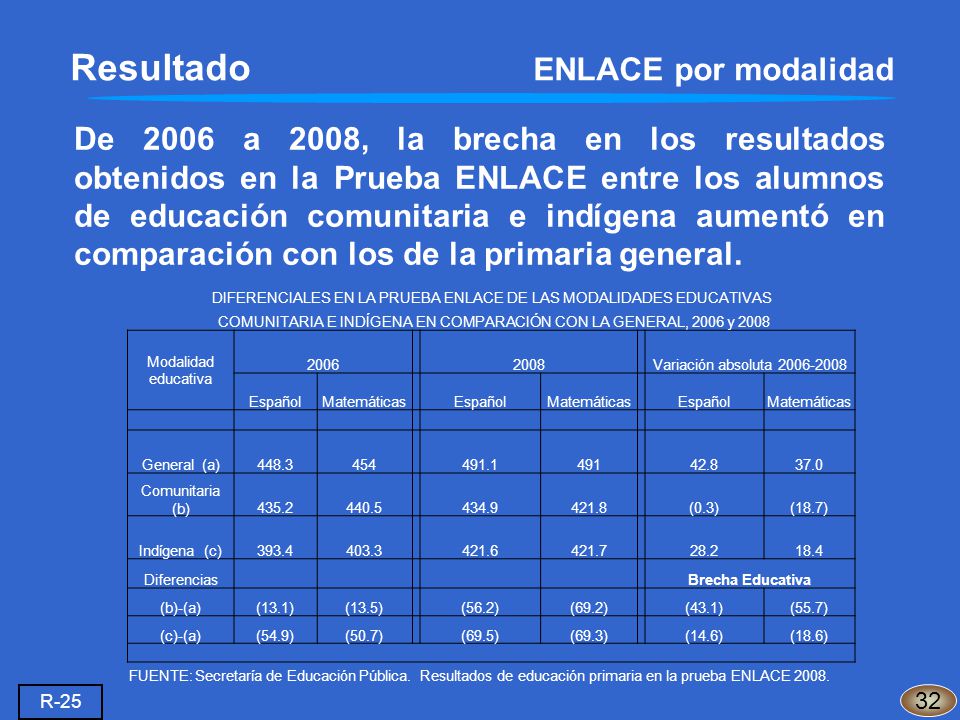 Resultado

ENLACE por modalidad

De 2006 a 2008, la brecha en los resultados obtenidos en la Prueba ENLACE entre los alumnos de educación comunitaria e indígena aumentó en comparación con los de la primaria general.

DIFERENCIALES EN LA PRUEBA ENLACE DE LAS MODALIDADES EDUCATIVAS COMUNITARIA E INDÍGENA EN COMPARACIÓN CON LA GENERAL, 2006 y 2008

| Modalidad educativa | 2006 | | 2008 | | Variación absoluta 2006-2008 | |
|---|---|---|---|---|---|---|
| | Español | Matemáticas | Español | Matemáticas | Español | Matemáticas |
| General (a) | 448.3 | 454 | 491.1 | 491 | 42.8 | 37.0 |
| Comunitaria (b) | 435.2 | 440.5 | 434.9 | 421.8 | (0.3) | (18.7) |
| Indígena (c) | 393.4 | 403.3 | 421.6 | 421.7 | 28.2 | 18.4 |
| Diferencias | | | | | Brecha Educativa | |
| (b)-(a) | (13.1) | (13.5) | (56.2) | (69.2) | (43.1) | (55.7) |
| (c)-(a) | (54.9) | (50.7) | (69.5) | (69.3) | (14.6) | (18.6) |

FUENTE: Secretaría de Educación Pública. Resultados de educación primaria en la prueba ENLACE 2008.

R-25

32